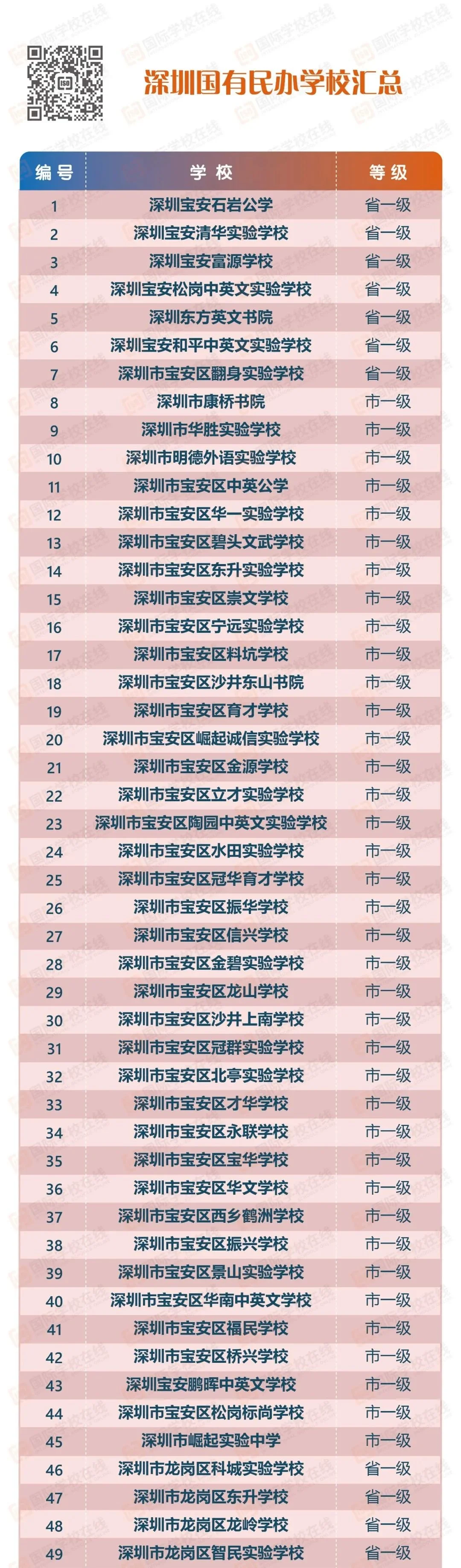 深圳国有民办学校汇总

| 编号 | 学校 | 等级 |
|---|---|---|
| 1 | 深圳宝安石岩公学 | 省一级 |
| 2 | 深圳宝安清华实验学校 | 省一级 |
| 3 | 深圳宝安富源学校 | 省一级 |
| 4 | 深圳宝安松岗中英文实验学校 | 省一级 |
| 5 | 深圳东方英文书院 | 省一级 |
| 6 | 深圳宝安和平中英文实验学校 | 省一级 |
| 7 | 深圳市宝安区翻身实验学校 | 省一级 |
| 8 | 深圳市康桥书院 | 市一级 |
| 9 | 深圳市华胜实验学校 | 市一级 |
| 10 | 深圳市明德外语实验学校 | 市一级 |
| 11 | 深圳市宝安区中英公学 | 市一级 |
| 12 | 深圳市宝安区华一实验学校 | 市一级 |
| 13 | 深圳市宝安区碧头文武学校 | 市一级 |
| 14 | 深圳市宝安区东升实验学校 | 市一级 |
| 15 | 深圳市宝安区崇文学校 | 市一级 |
| 16 | 深圳市宝安区宁远实验学校 | 市一级 |
| 17 | 深圳市宝安区料坑学校 | 市一级 |
| 18 | 深圳市宝安区沙井东山书院 | 市一级 |
| 19 | 深圳市宝安区育才学校 | 市一级 |
| 20 | 深圳市宝安区崛起诚信实验学校 | 市一级 |
| 21 | 深圳市宝安区金源学校 | 市一级 |
| 22 | 深圳市宝安区立才实验学校 | 市一级 |
| 23 | 深圳市宝安区陶园中英文实验学校 | 市一级 |
| 24 | 深圳市宝安区水田实验学校 | 市一级 |
| 25 | 深圳市宝安区冠华育才学校 | 市一级 |
| 26 | 深圳市宝安区振华学校 | 市一级 |
| 27 | 深圳市宝安区信兴学校 | 市一级 |
| 28 | 深圳市宝安区金碧实验学校 | 市一级 |
| 29 | 深圳市宝安区龙山学校 | 市一级 |
| 30 | 深圳市宝安区沙井上南学校 | 市一级 |
| 31 | 深圳市宝安区冠群实验学校 | 市一级 |
| 32 | 深圳市宝安区北亭实验学校 | 市一级 |
| 33 | 深圳市宝安区才华学校 | 市一级 |
| 34 | 深圳市宝安区永联学校 | 市一级 |
| 35 | 深圳市宝安区宝华学校 | 市一级 |
| 36 | 深圳市宝安区华文学校 | 市一级 |
| 37 | 深圳市宝安区西乡鹤洲学校 | 市一级 |
| 38 | 深圳市宝安区振兴学校 | 市一级 |
| 39 | 深圳市宝安区景山实验学校 | 市一级 |
| 40 | 深圳市宝安区华南中英文学校 | 市一级 |
| 41 | 深圳市宝安区福民学校 | 市一级 |
| 42 | 深圳市宝安区桥兴学校 | 市一级 |
| 43 | 深圳宝安鹏晖中英文学校 | 市一级 |
| 44 | 深圳市宝安区松岗标尚学校 | 市一级 |
| 45 | 深圳市崛起实验中学 | 市一级 |
| 46 | 深圳市龙岗区科城实验学校 | 省一级 |
| 47 | 深圳市龙岗区东升学校 | 省一级 |
| 48 | 深圳市龙岗区龙岭学校 | 省一级 |
| 49 | 深圳市龙岗区智民实验学校 | 省一级 |

国际学校在线